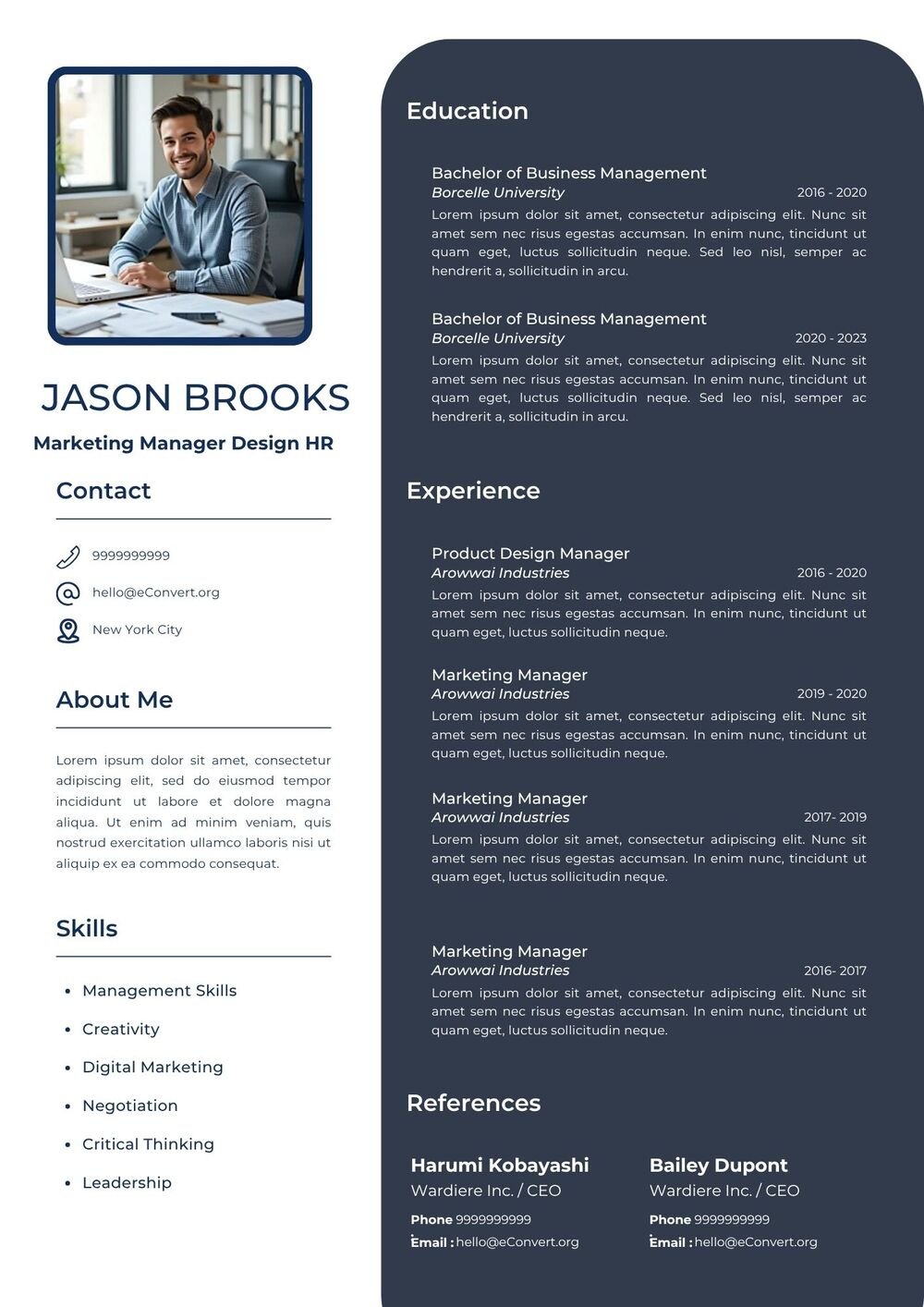 JASON BROOKS

Marketing Manager Design HR

Contact

9999999999

hello@eConvert.org

New York City

About Me

Lorem ipsum dolor sit amet, consectetur adipiscing elit, sed do eiusmod tempor incididunt ut labore et dolore magna aliqua. Ut enim ad minim veniam, quis nostrud exercitation ullamco laboris nisi ut aliquip ex ea commodo consequat.

Skills

- Management Skills
- Creativity
- Digital Marketing
- Negotiation
- Critical Thinking
- Leadership

Education

Bachelor of Business Management
Borcelle University 2016 - 2020
Lorem ipsum dolor sit amet, consectetur adipiscing elit. Nunc sit amet sem nec risus egestas accumsan. In enim nunc, tincidunt ut quam eget, luctus sollicitudin neque. Sed leo nisl, semper ac hendrerit a, sollicitudin in arcu.

Bachelor of Business Management
Borcelle University 2020 - 2023
Lorem ipsum dolor sit amet, consectetur adipiscing elit. Nunc sit amet sem nec risus egestas accumsan. In enim nunc, tincidunt ut quam eget, luctus sollicitudin neque. Sed leo nisl, semper ac hendrerit a, sollicitudin in arcu.

Experience

Product Design Manager
Arowwai Industries 2016 - 2020
Lorem ipsum dolor sit amet, consectetur adipiscing elit. Nunc sit amet sem nec risus egestas accumsan. In enim nunc, tincidunt ut quam eget, luctus sollicitudin neque.

Marketing Manager
Arowwai Industries 2019 - 2020
Lorem ipsum dolor sit amet, consectetur adipiscing elit. Nunc sit amet sem nec risus egestas accumsan. In enim nunc, tincidunt ut quam eget, luctus sollicitudin neque.

Marketing Manager
Arowwai Industries 2017- 2019
Lorem ipsum dolor sit amet, consectetur adipiscing elit. Nunc sit amet sem nec risus egestas accumsan. In enim nunc, tincidunt ut quam eget, luctus sollicitudin neque.

Marketing Manager
Arowwai Industries 2016- 2017
Lorem ipsum dolor sit amet, consectetur adipiscing elit. Nunc sit amet sem nec risus egestas accumsan. In enim nunc, tincidunt ut quam eget, luctus sollicitudin neque.

References

Harumi Kobayashi
Wardiere Inc. / CEO
Phone 9999999999
Email : hello@eConvert.org

Bailey Dupont
Wardiere Inc. / CEO
Phone 9999999999
Email : hello@eConvert.org